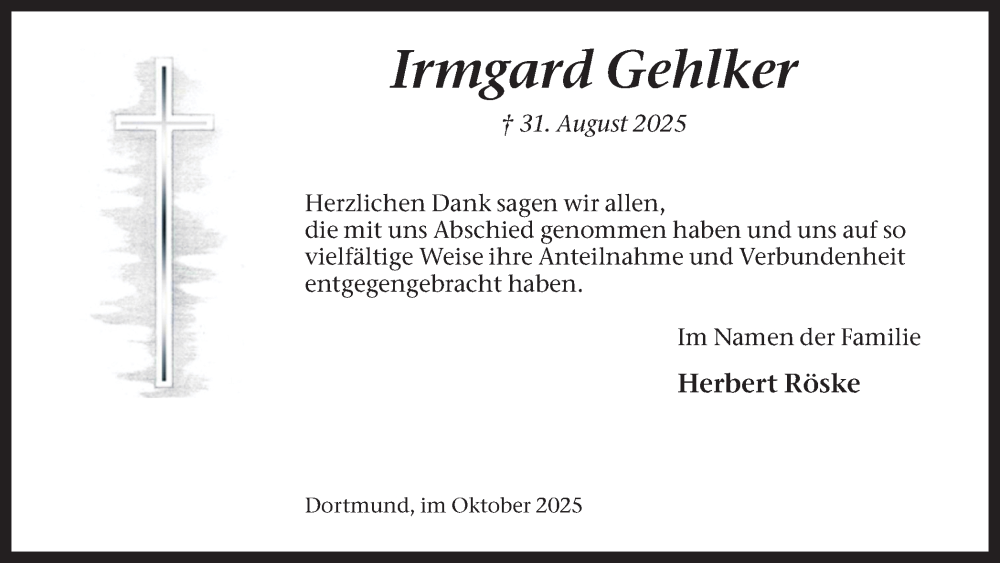 Irmgard Gehlker

† 31. August 2025

Herzlichen Dank sagen wir allen,
die mit uns Abschied genommen haben und uns auf so vielfältige Weise ihre Anteilnahme und Verbundenheit entgegengebracht haben.

Im Namen der Familie

Herbert Röske

Dortmund, im Oktober 2025